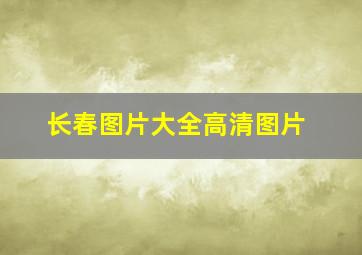 长春图片大全高清图片